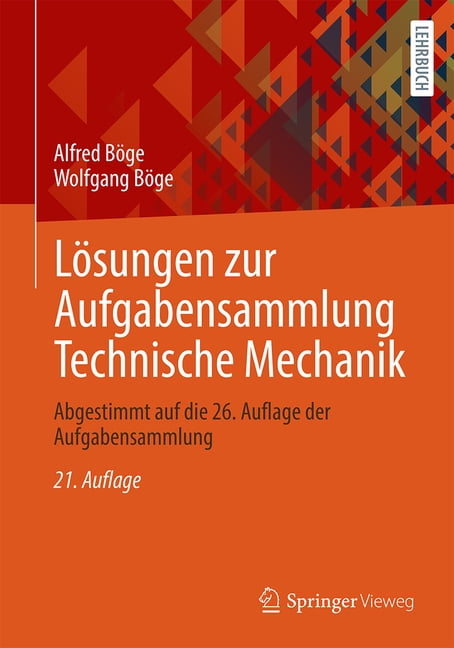 LEHRBUCH

Alfred Böge
Wolfgang Böge

Lösungen zur Aufgabensammlung Technische Mechanik

Abgestimmt auf die 26. Auflage der Aufgabensammlung

21. Auflage

Springer Vieweg